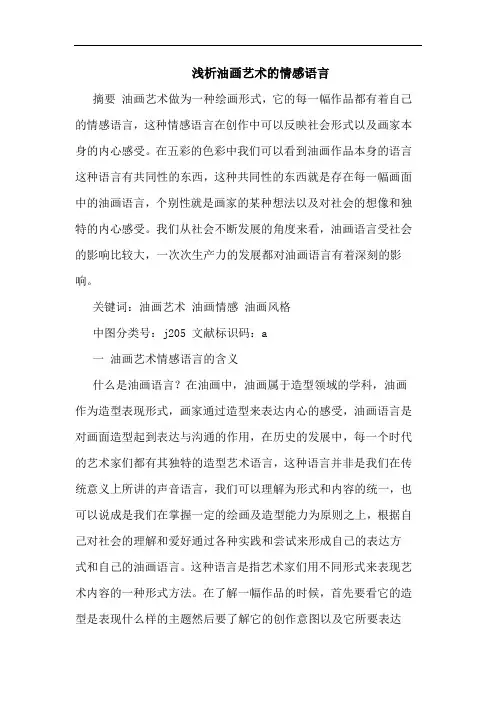 浅析油画艺术的情感语言

摘要 油画艺术做为一种绘画形式，它的每一幅作品都有着自己的情感语言，这种情感语言在创作中可以反映社会形式以及画家本身的内心感受。在五彩的色彩中我们可以看到油画作品本身的语言这种语言有共同性的东西，这种共同性的东西就是存在每一幅画面中的油画语言，个别性就是画家的某种想法以及对社会的想像和独特的内心感受。我们从社会不断发展的角度来看，油画语言受社会的影响比较大，一次次生产力的发展都对油画语言有着深刻的影响。

关键词：油画艺术 油画情感 油画风格

中图分类号：j205 文献标识码：a

一 油画艺术情感语言的含义

什么是油画语言？在油画中，油画属于造型领域的学科，油画作为造型表现形式，画家通过造型来表达内心的感受，油画语言是对画面造型起到表达与沟通的作用，在历史的发展中，每一个时代的艺术家们都有其独特的造型艺术语言，这种语言并非是我们在传统意义上所讲的声音语言，我们可以理解为形式和内容的统一，也可以说成是我们在掌握一定的绘画及造型能力为原则之上，根据自己对社会的理解和爱好通过各种实践和尝试来形成自己的表达方式和自己的油画语言。这种语言是指艺术家们用不同形式来表现艺术内容的一种形式方法。在了解一幅作品的时候，首先要看它的造型是表现什么样的主题然后要了解它的创作意图以及它所要表达